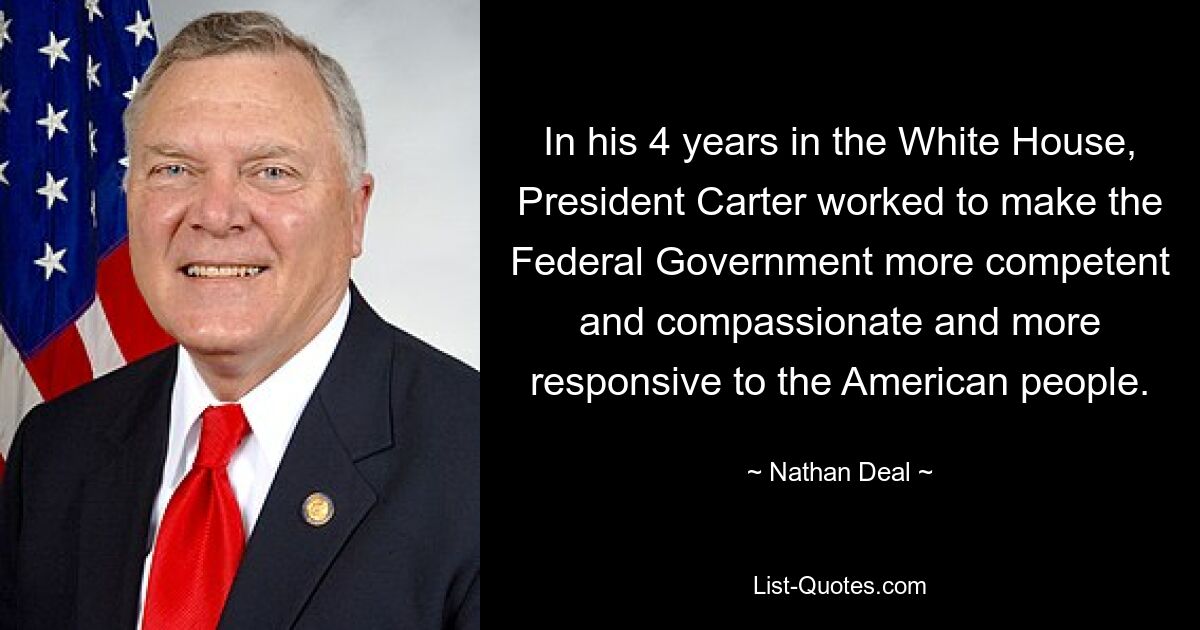 In his 4 years in the White House, President Carter worked to make the Federal Government more competent and compassionate and more responsive to the American people.

~ Nathan Deal ~

List-Quotes.com